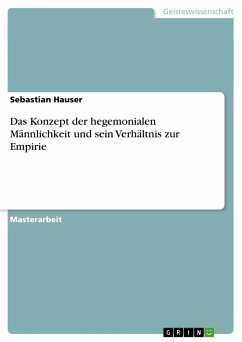 Geisteswissenschaft

Sebastian Hauser

Das Konzept der hegemonialen Männlichkeit und sein Verhältnis zur Empirie

Masterarbeit

GRIN